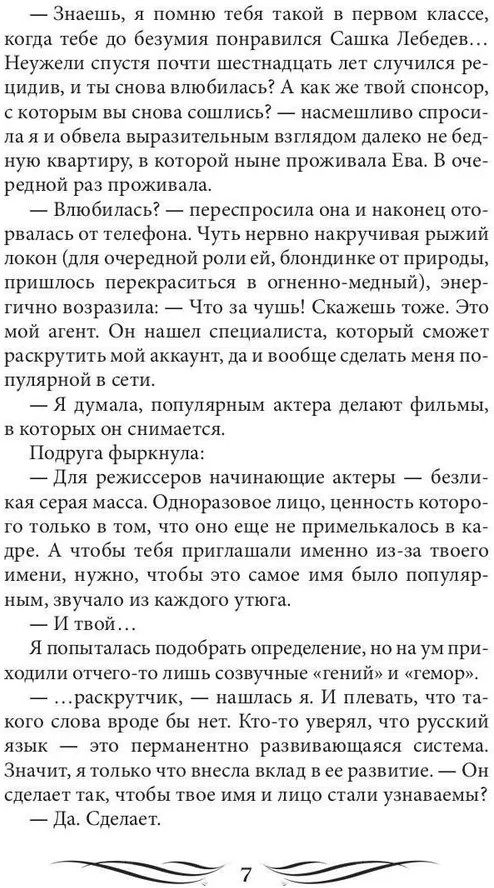 — Знаешь, я помню тебя такой в первом классе, когда тебе до безумия понравился Сашка Лебедев… Неужели спустя почти шестнадцать лет случился рецидив, и ты снова влюбилась? А как же твой спонсор, с которым вы снова сошлись? — насмешливо спросила я и обвела выразительным взглядом далеко не бедную квартиру, в которой ныне проживала Ева. В очередной раз проживала.

— Влюбилась? — переспросила она и наконец оторвалась от телефона. Чуть нервно накручивая рыжий локон (для очередной роли ей, блондинке от природы, пришлось перекраситься в огненно-медный), энергично возразила: — Что за чушь! Скажешь тоже. Это мой агент. Он нашел специалиста, который сможет раскрутить мой аккаунт, да и вообще сделать меня популярной в сети.

— Я думала, популярным актера делают фильмы, в которых он снимается.

Подруга фыркнула:

— Для режиссеров начинающие актеры — безликая серая масса. Одноразовое лицо, ценность которого только в том, что оно еще не примелькалось в кадре. А чтобы тебя приглашали именно из-за твоего имени, нужно, чтобы это самое имя было популярным, звучало из каждого утюга.

— И твой…

Я попыталась подобрать определение, но на ум приходили отчего-то лишь созвучные «гений» и «гемор».

— …раскрутчик, — нашлась я. И плевать, что такого слова вроде бы нет. Кто-то уверял, что русский язык — это перманентно развивающаяся система. Значит, я только что внесла вклад в ее развитие. — Он сделает так, чтобы твое имя и лицо стали узнаваемы?

— Да. Сделает.

7